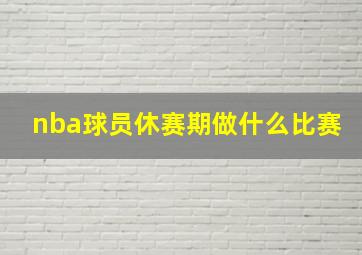 nba球员休赛期做什么比赛